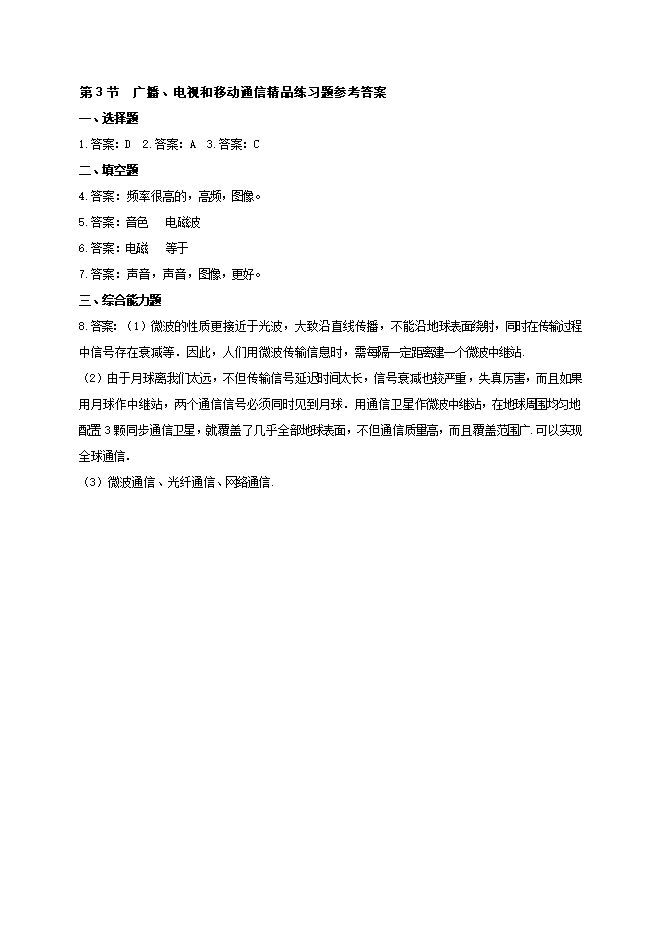 第 3 节　广播、电视和移动通信精品练习题参考答案

一、选择题

1.答案：D　2.答案：A　3.答案：C

二、填空题

4.答案：频率很高的，高频，图像。

5.答案：音色　电磁波

6.答案：电磁　等于

7.答案：声音，声音，图像，更好。

三、综合能力题

8.答案：（1）微波的性质更接近于光波，大致沿直线传播，不能沿地球表面绕射，同时在传输过程中信号存在衰减等．因此，人们用微波传输信息时，需每隔一定距离建一个微波中继站.

（2）由于月球离我们太远，不但传输信号延迟时间太长，信号衰减也较严重，失真厉害，而且如果用月球作中继站，两个通信信号必须同时见到月球．用通信卫星作微波中继站，在地球周围均匀地配置 3 颗同步通信卫星，就覆盖了几乎全部地球表面，不但通信质量高，而且覆盖范围广.可以实现全球通信.

（3）微波通信、光纤通信、网络通信.